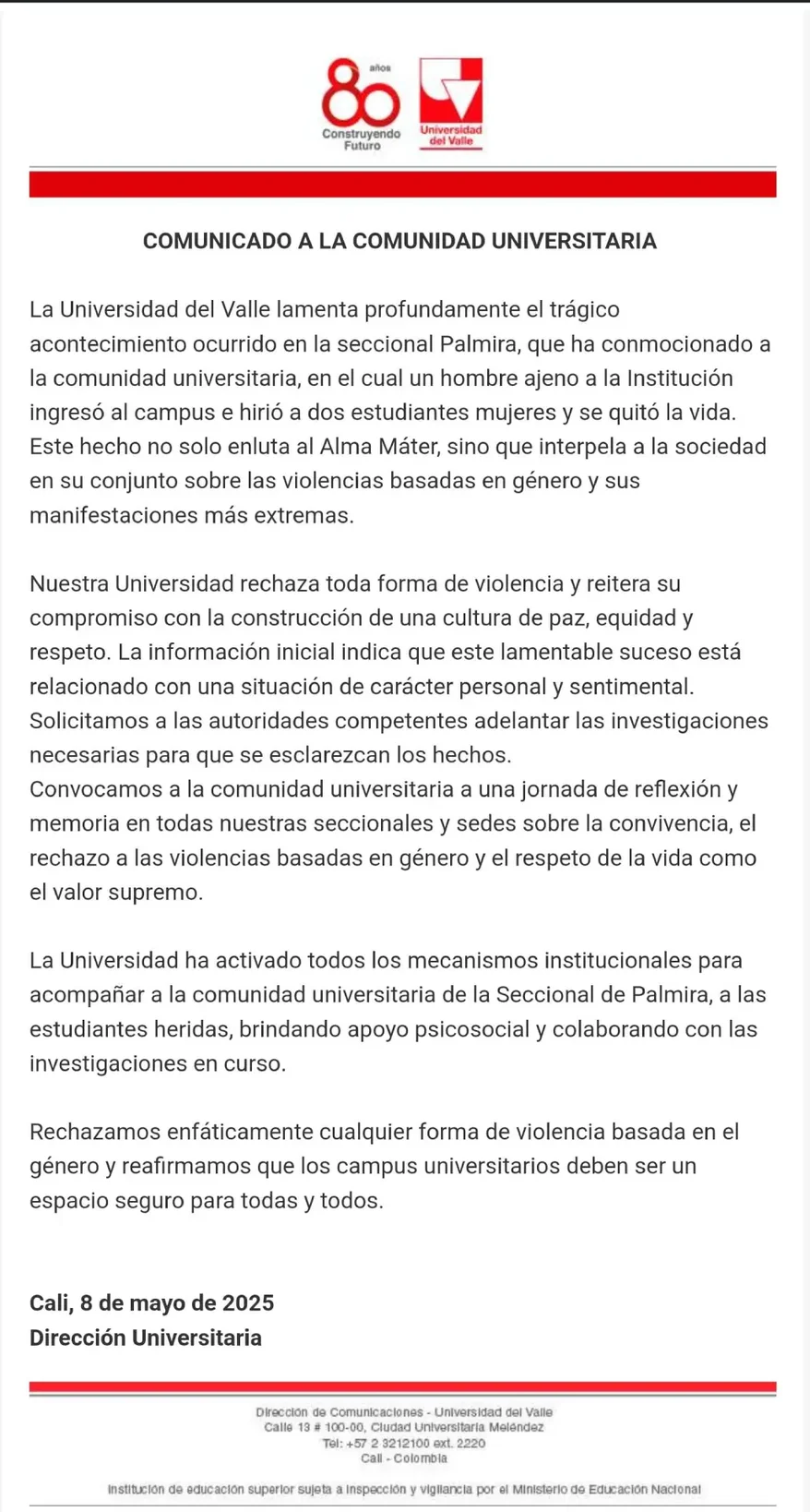 80 años
Construyendo Futuro

Universidad del Valle

COMUNICADO A LA COMUNIDAD UNIVERSITARIA

La Universidad del Valle lamenta profundamente el trágico acontecimiento ocurrido en la seccional Palmira, que ha conmocionado a la comunidad universitaria, en el cual un hombre ajeno a la Institución ingresó al campus e hirió a dos estudiantes mujeres y se quitó la vida. Este hecho no solo enluta al Alma Máter, sino que interpela a la sociedad en su conjunto sobre las violencias basadas en género y sus manifestaciones más extremas.

Nuestra Universidad rechaza toda forma de violencia y reitera su compromiso con la construcción de una cultura de paz, equidad y respeto. La información inicial indica que este lamentable suceso está relacionado con una situación de carácter personal y sentimental. Solicitamos a las autoridades competentes adelantar las investigaciones necesarias para que se esclarezcan los hechos.
Convocamos a la comunidad universitaria a una jornada de reflexión y memoria en todas nuestras seccionales y sedes sobre la convivencia, el rechazo a las violencias basadas en género y el respeto de la vida como el valor supremo.

La Universidad ha activado todos los mecanismos institucionales para acompañar a la comunidad universitaria de la Seccional de Palmira, a las estudiantes heridas, brindando apoyo psicosocial y colaborando con las investigaciones en curso.

Rechazamos enfáticamente cualquier forma de violencia basada en el género y reafirmamos que los campus universitarios deben ser un espacio seguro para todas y todos.

Cali, 8 de mayo de 2025
Dirección Universitaria

Dirección de Comunicaciones - Universidad del Valle
Calle 13 # 100-00, Ciudad Universitaria Meléndez
Tel: +57 2 3212100 ext. 2220
Cali - Colombia

Institución de educación superior sujeta a inspección y vigilancia por el Ministerio de Educación Nacional